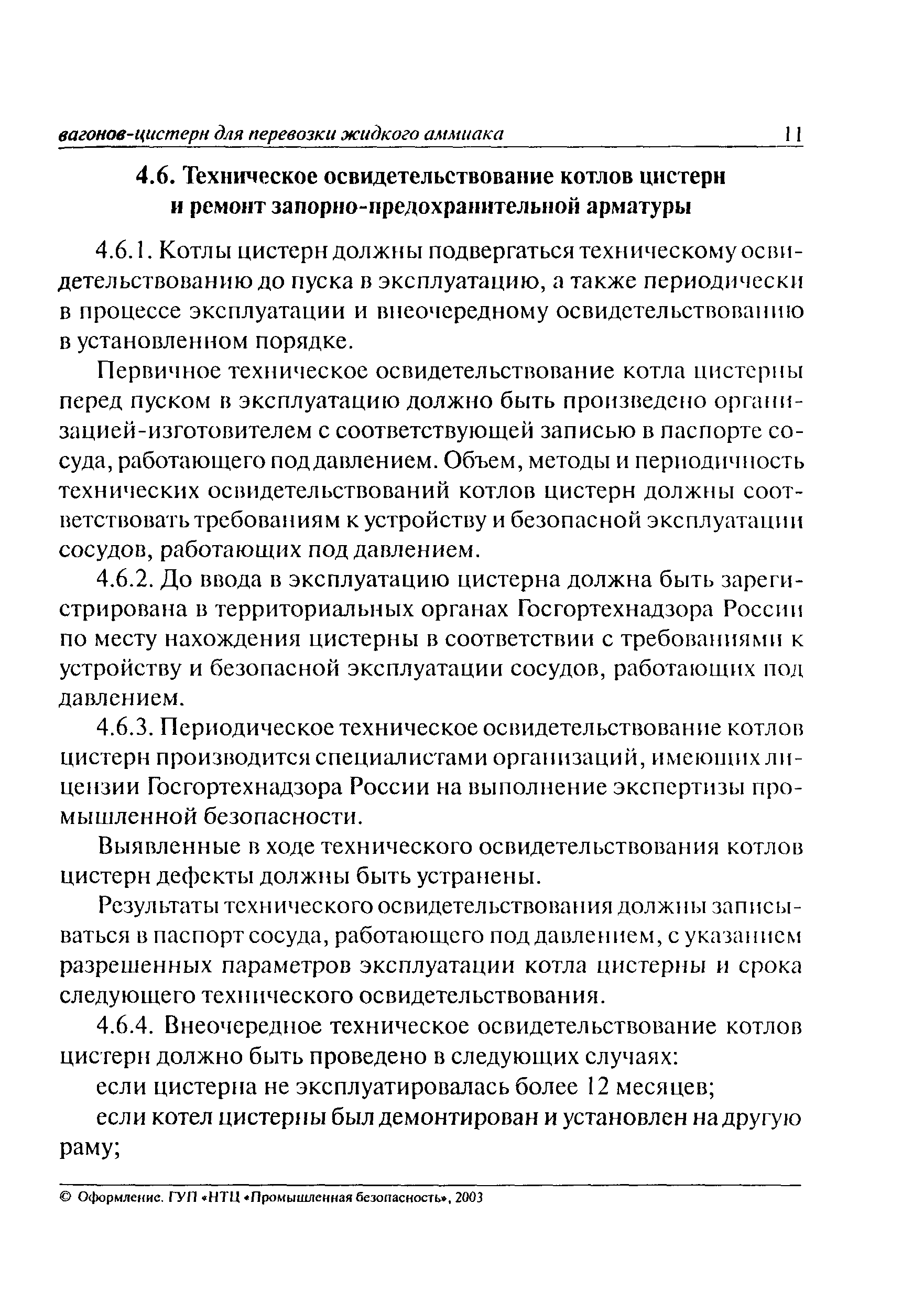 вагонов-цистерн для перевозки жидкого аммиака 11

4.6. Техническое освидетельствование котлов цистерн и ремонт запорно-предохранительной арматуры

4.6.1. Котлы цистерн должны подвергаться техническому освидетельствованию до пуска в эксплуатацию, а также периодически в процессе эксплуатации и внеочередному освидетельствованию в установленном порядке.

Первичное техническое освидетельствование котла цистерны перед пуском в эксплуатацию должно быть произведено организацией-изготовителем с соответствующей записью в паспорте сосуда, работающего под давлением. Объем, методы и периодичность технических освидетельствований котлов цистерн должны соответствовать требованиям к устройству и безопасной эксплуатации сосудов, работающих под давлением.

4.6.2. До ввода в эксплуатацию цистерна должна быть зарегистрирована в территориальных органах Госгортехнадзора России по месту нахождения цистерны в соответствии с требованиями к устройству и безопасной эксплуатации сосудов, работающих под давлением.

4.6.3. Периодическое техническое освидетельствование котлов цистерн производится специалистами организаций, имеющих лицензии Госгортехнадзора России на выполнение экспертизы промышленной безопасности.

Выявленные в ходе технического освидетельствования котлов цистерн дефекты должны быть устранены.

Результаты технического освидетельствования должны записываться в паспорт сосуда, работающего под давлением, с указанием разрешенных параметров эксплуатации котла цистерны и срока следующего технического освидетельствования.

4.6.4. Внеочередное техническое освидетельствование котлов цистерн должно быть проведено в следующих случаях:

если цистерна не эксплуатировалась более 12 месяцев;

если котел цистерны был демонтирован и установлен на другую раму;

© Оформление. ГУП «НТЦ «Промышленная безопасность», 2003